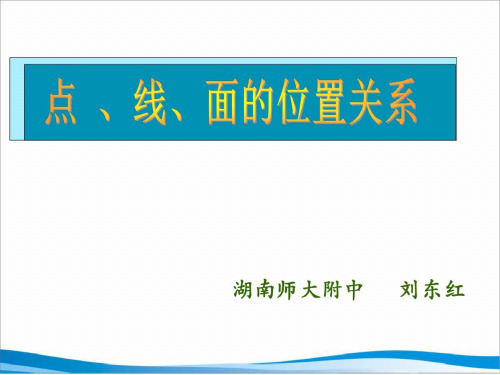 点 、线、面的位置关系

湖南师大附中 刘东红